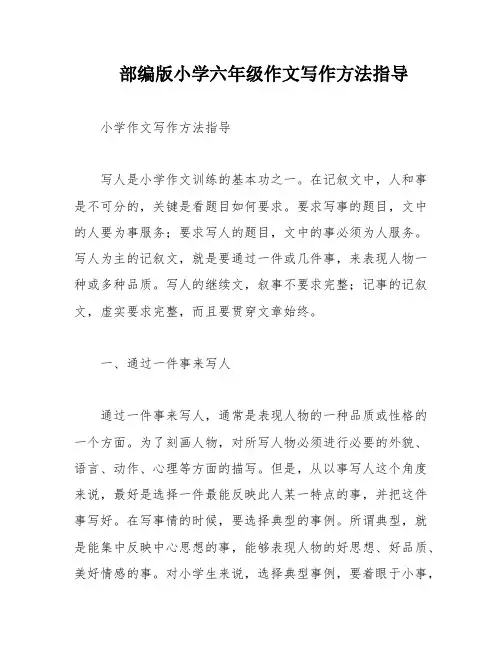 部编版小学六年级作文写作方法指导

小学作文写作方法指导

写人是小学作文训练的基本功之一。在记叙文中，人和事是不可分的，关键是看题目如何要求。要求写事的题目，文中的人要为事服务；要求写人的题目，文中的事必须为人服务。写人为主的记叙文，就是要通过一件或几件事，来表现人物一种或多种品质。写人的继续文，叙事不要求完整；记事的记叙文，虚实要求完整，而且要贯穿文章始终。

一、通过一件事来写人

通过一件事来写人，通常是表现人物的一种品质或性格的一个方面。为了刻画人物，对所写人物必须进行必要的外貌、语言、动作、心理等方面的描写。但是，从以事写人这个角度来说，最好是选择一件最能反映此人某一特点的事，并把这件事写好。在写事情的时候，要选择典型的事例。所谓典型，就是能集中反映中心思想的事，能够表现人物的好思想、好品质、美好情感的事。对小学生来说，选择典型事例，要着眼于小事，